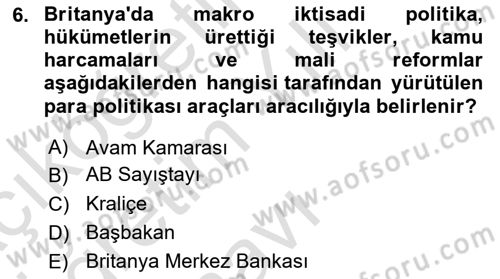 6. Britanya'da makro iktisadi politika, hükümetlerin ürettiği teşvikler, kamu harcamaları ve mali reformlar aşağıdakilerden hangisi tarafından yürütülen para politikası araçları aracılığıyla belirlenir?

A) Avam Kamarası
B) AB Sayıştayı
C) Kraliçe
D) Başbakan
E) Britanya Merkez Bankası

www.aofsoru.com